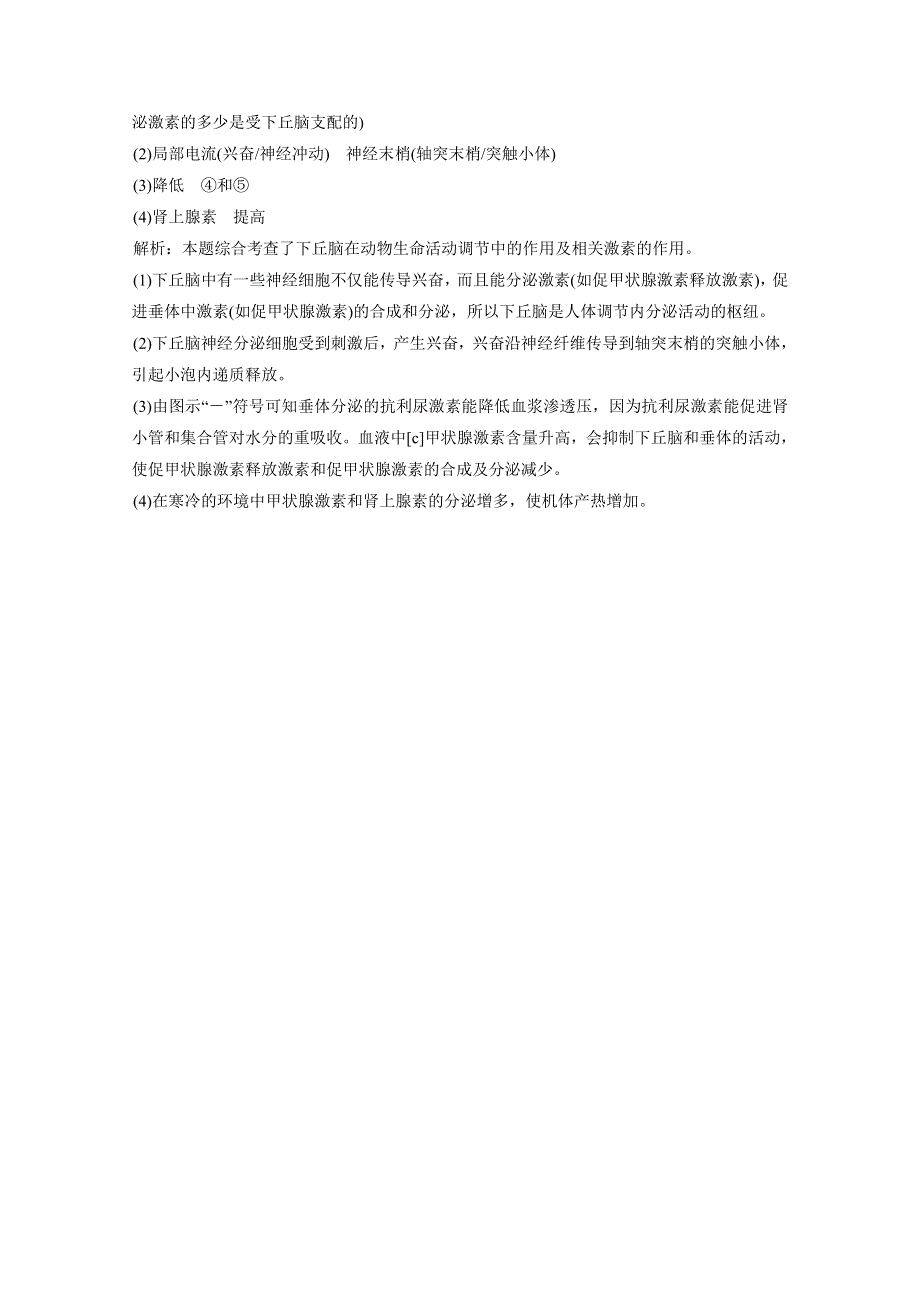 泌激素的多少是受下丘脑支配的)

(2)局部电流(兴奋/神经冲动)　神经末梢(轴突末梢/突触小体)

(3)降低　④和⑤

(4)肾上腺素　提高

解析：本题综合考查了下丘脑在动物生命活动调节中的作用及相关激素的作用。

(1)下丘脑中有一些神经细胞不仅能传导兴奋，而且能分泌激素(如促甲状腺激素释放激素)，促进垂体中激素(如促甲状腺激素)的合成和分泌，所以下丘脑是人体调节内分泌活动的枢纽。

(2)下丘脑神经分泌细胞受到刺激后，产生兴奋，兴奋沿神经纤维传导到轴突末梢的突触小体，引起小泡内递质释放。

(3)由图示“－”符号可知垂体分泌的抗利尿激素能降低血浆渗透压，因为抗利尿激素能促进肾小管和集合管对水分的重吸收。血液中[c]甲状腺激素含量升高，会抑制下丘脑和垂体的活动，使促甲状腺激素释放激素和促甲状腺激素的合成及分泌减少。

(4)在寒冷的环境中甲状腺激素和肾上腺素的分泌增多，使机体产热增加。